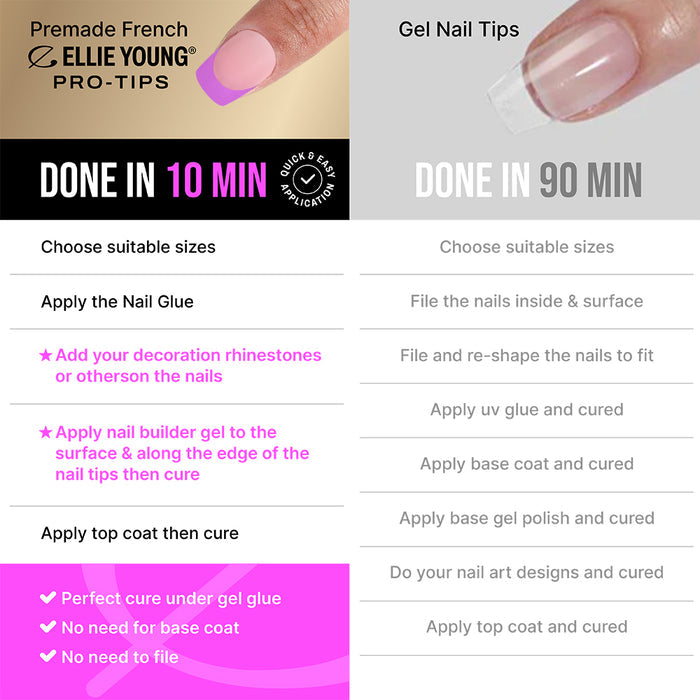 Premade French
ELLIE YOUNG®
PRO-TIPS

DONE IN 10 MIN

QUICK & EASY APPLICATION

Choose suitable sizes

Apply the Nail Glue

★ Add your decoration rhinestones or otherson the nails

★ Apply nail builder gel to the surface & along the edge of the nail tips then cure

Apply top coat then cure

✔ Perfect cure under gel glue
✔ No need for base coat
✔ No need to file

Gel Nail Tips

DONE IN 90 MIN

Choose suitable sizes

File the nails inside & surface

File and re-shape the nails to fit

Apply uv glue and cured

Apply base coat and cured

Apply base gel polish and cured

Do your nail art designs and cured

Apply top coat and cured